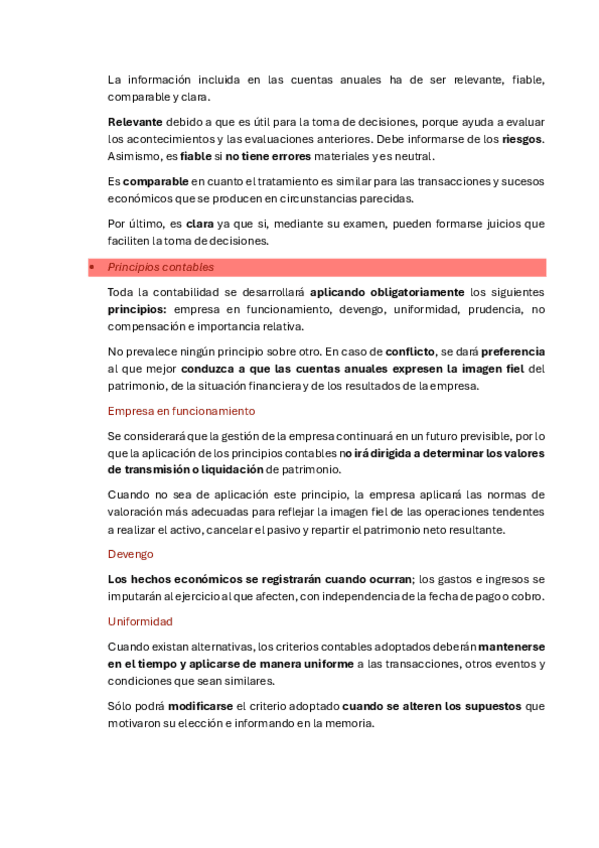 La información incluida en las cuentas anuales ha de ser relevante, fiable, comparable y clara.

Relevante debido a que es útil para la toma de decisiones, porque ayuda a evaluar los acontecimientos y las evaluaciones anteriores. Debe informarse de los riesgos. Asimismo, es fiable si no tiene errores materiales y es neutral.

Es comparable en cuanto el tratamiento es similar para las transacciones y sucesos económicos que se producen en circunstancias parecidas.

Por último, es clara ya que si, mediante su examen, pueden formarse juicios que faciliten la toma de decisiones.

• Principios contables

Toda la contabilidad se desarrollará aplicando obligatoriamente los siguientes principios: empresa en funcionamiento, devengo, uniformidad, prudencia, no compensación e importancia relativa.

No prevalece ningún principio sobre otro. En caso de conflicto, se dará preferencia al que mejor conduzca a que las cuentas anuales expresen la imagen fiel del patrimonio, de la situación financiera y de los resultados de la empresa.

Empresa en funcionamiento

Se considerará que la gestión de la empresa continuará en un futuro previsible, por lo que la aplicación de los principios contables no irá dirigida a determinar los valores de transmisión o liquidación de patrimonio.

Cuando no sea de aplicación este principio, la empresa aplicará las normas de valoración más adecuadas para reflejar la imagen fiel de las operaciones tendentes a realizar el activo, cancelar el pasivo y repartir el patrimonio neto resultante.

Devengo

Los hechos económicos se registrarán cuando ocurran; los gastos e ingresos se imputarán al ejercicio al que afecten, con independencia de la fecha de pago o cobro.

Uniformidad

Cuando existan alternativas, los criterios contables adoptados deberán mantenerse en el tiempo y aplicarse de manera uniforme a las transacciones, otros eventos y condiciones que sean similares.

Sólo podrá modificarse el criterio adoptado cuando se alteren los supuestos que motivaron su elección e informando en la memoria.